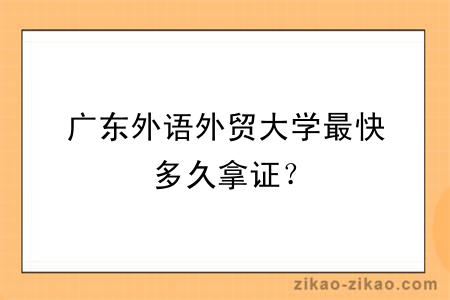 广东外语外贸大学最快多久拿证？

zikao-zikao.com